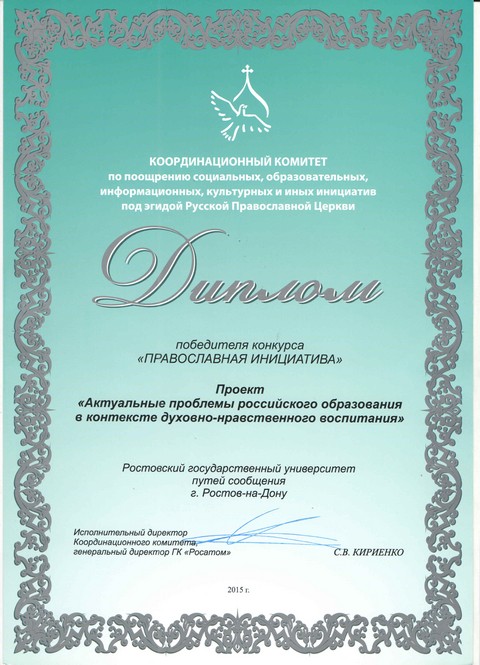 КООРДИНАЦИОННЫЙ КОМИТЕТ
по поощрению социальных, образовательных, информационных, культурных и иных инициатив под эгидой Русской Православной Церкви

Диплом

победителя конкурса
«ПРАВОСЛАВНАЯ ИНИЦИАТИВА»

Проект
«Актуальные проблемы российского образования в контексте духовно-нравственного воспитания»

Ростовский государственный университет путей сообщения
г. Ростов-на-Дону

Исполнительный директор
Координационного комитета,
генеральный директор ГК «Росатом»

С.В. КИРИЕНКО

2015 г.